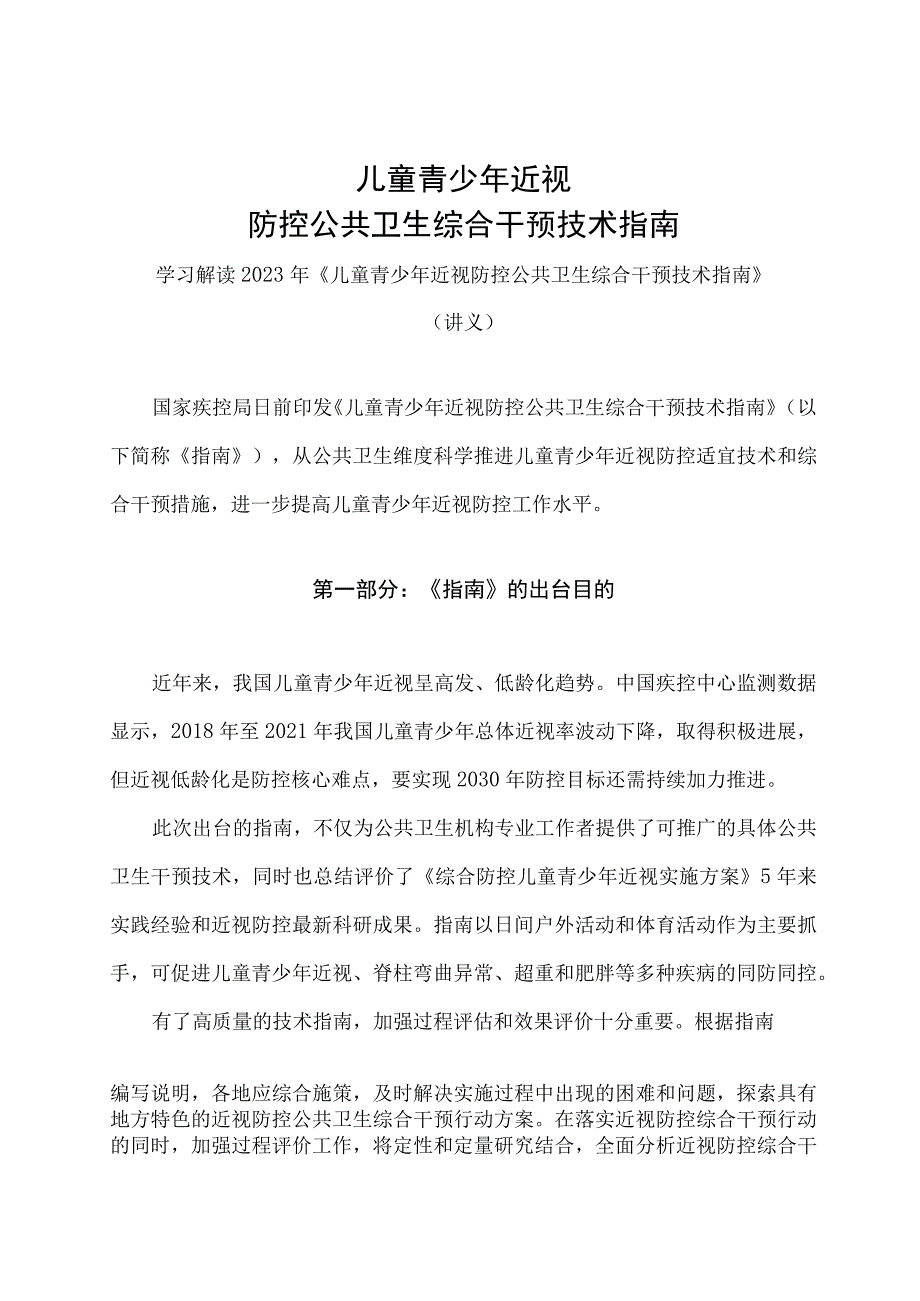 儿童青少年近视
防控公共卫生综合干预技术指南

学习解读2023年《儿童青少年近视防控公共卫生综合干预技术指南》

（讲义）

国家疾控局日前印发《儿童青少年近视防控公共卫生综合干预技术指南》（以下简称《指南》），从公共卫生维度科学推进儿童青少年近视防控适宜技术和综合干预措施，进一步提高儿童青少年近视防控工作水平。

第一部分：《指南》的出台目的

近年来，我国儿童青少年近视呈高发、低龄化趋势。中国疾控中心监测数据显示，2018年至2021年我国儿童青少年总体近视率波动下降，取得积极进展，但近视低龄化是防控核心难点，要实现2030年防控目标还需持续加力推进。

此次出台的指南，不仅为公共卫生机构专业工作者提供了可推广的具体公共卫生干预技术，同时也总结评价了《综合防控儿童青少年近视实施方案》5年来实践经验和近视防控最新科研成果。指南以日间户外活动和体育活动作为主要抓手，可促进儿童青少年近视、脊柱弯曲异常、超重和肥胖等多种疾病的同防同控。

有了高质量的技术指南，加强过程评估和效果评价十分重要。根据指南

编写说明，各地应综合施策，及时解决实施过程中出现的困难和问题，探索具有地方特色的近视防控公共卫生综合干预行动方案。在落实近视防控综合干预行动的同时，加强过程评价工作，将定性和定量研究结合，全面分析近视防控综合干